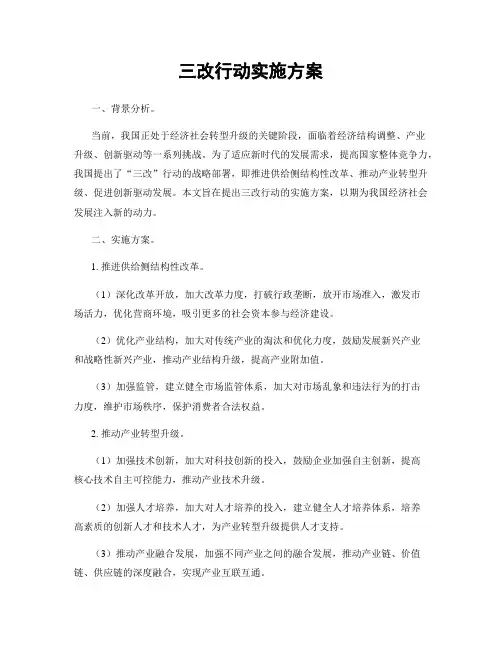 三改行动实施方案

一、背景分析。

当前，我国正处于经济社会转型升级的关键阶段，面临着经济结构调整、产业升级、创新驱动等一系列挑战。为了适应新时代的发展需求，提高国家整体竞争力，我国提出了“三改”行动的战略部署，即推进供给侧结构性改革、推动产业转型升级、促进创新驱动发展。本文旨在提出三改行动的实施方案，以期为我国经济社会发展注入新的动力。

二、实施方案。

1. 推进供给侧结构性改革。

（1）深化改革开放，加大改革力度，打破行政垄断，放开市场准入，激发市场活力，优化营商环境，吸引更多的社会资本参与经济建设。

（2）优化产业结构，加大对传统产业的淘汰和优化力度，鼓励发展新兴产业和战略性新兴产业，推动产业结构升级，提高产业附加值。

（3）加强监管，建立健全市场监管体系，加大对市场乱象和违法行为的打击力度，维护市场秩序，保护消费者合法权益。

2. 推动产业转型升级。

（1）加强技术创新，加大对科技创新的投入，鼓励企业加强自主创新，提高核心技术自主可控能力，推动产业技术升级。

（2）加强人才培养，加大对人才培养的投入，建立健全人才培养体系，培养高素质的创新人才和技术人才，为产业转型升级提供人才支持。

（3）推动产业融合发展，加强不同产业之间的融合发展，推动产业链、价值链、供应链的深度融合，实现产业互联互通。